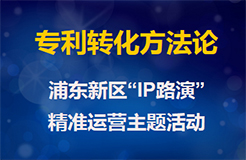 专利转化方法论

浦东新区“IP路演”
精准运营主题活动